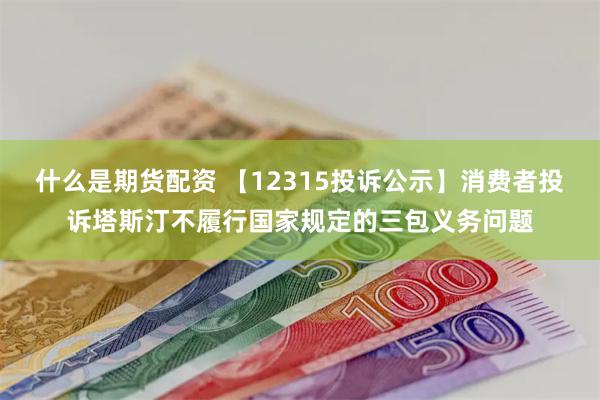 什么是期货配资 【12315投诉公示】消费者投诉塔斯汀不履行国家规定的三包义务问题

50

100

50